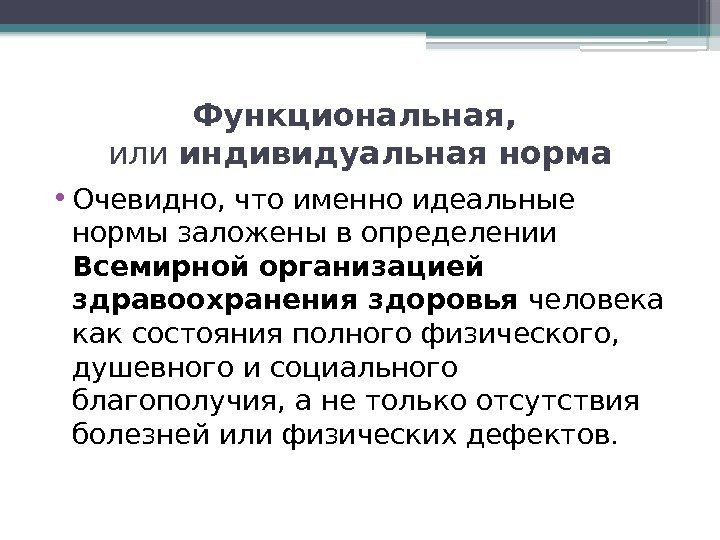 Функциональная,
или индивидуальная норма

• Очевидно, что именно идеальные нормы заложены в определении Всемирной организацией здравоохранения здоровья человека как состояния полного физического, душевного и социального благополучия, а не только отсутствия болезней или физических дефектов.